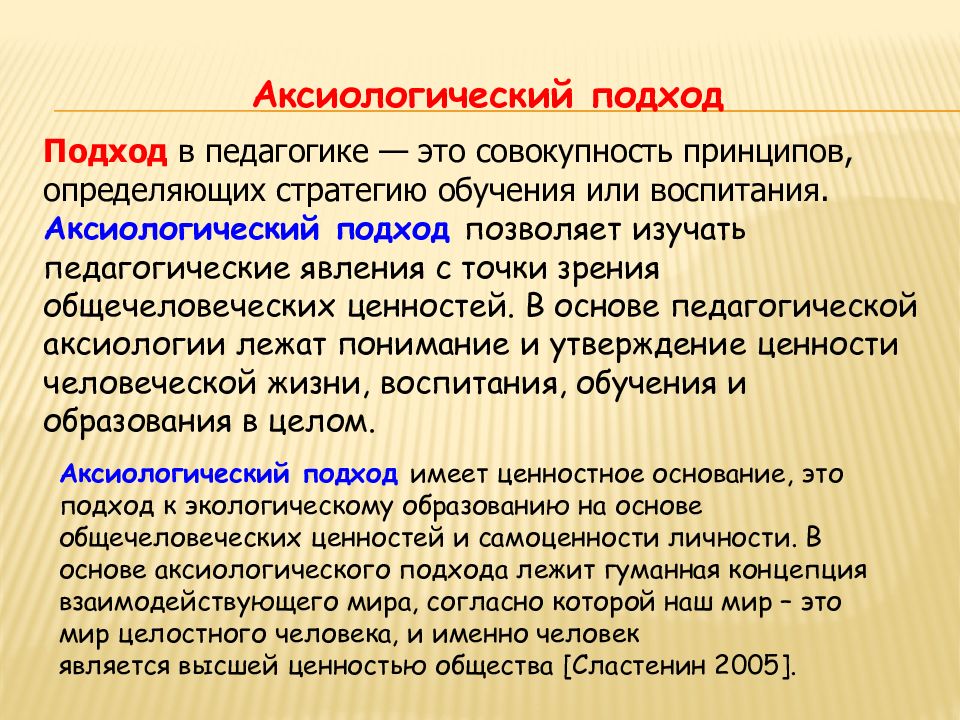 Аксиологический подход

Подход в педагогике — это совокупность принципов, определяющих стратегию обучения или воспитания. Аксиологический подход позволяет изучать педагогические явления с точки зрения общечеловеческих ценностей. В основе педагогической аксиологии лежат понимание и утверждение ценности человеческой жизни, воспитания, обучения и образования в целом.

Аксиологический подход имеет ценностное основание, это подход к экологическому образованию на основе общечеловеческих ценностей и самоценности личности. В основе аксиологического подхода лежит гуманная концепция взаимодействующего мира, согласно которой наш мир – это мир целостного человека, и именно человек является высшей ценностью общества [Сластенин 2005].